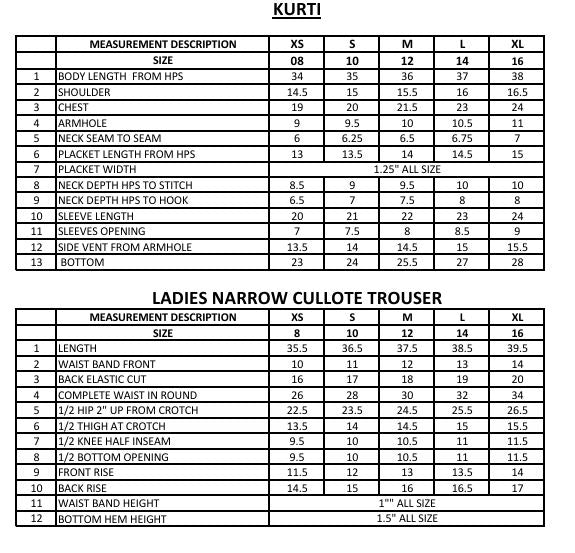 KURTI

| | MEASUREMENT DESCRIPTION | XS | S | M | L | XL |
|---|---|---|---|---|---|---|
| | SIZE | 08 | 10 | 12 | 14 | 16 |
| 1 | BODY LENGTH FROM HPS | 34 | 35 | 36 | 37 | 38 |
| 2 | SHOULDER | 14.5 | 15 | 15.5 | 16 | 16.5 |
| 3 | CHEST | 19 | 20 | 21.5 | 23 | 24 |
| 4 | ARMHOLE | 9 | 9.5 | 10 | 10.5 | 11 |
| 5 | NECK SEAM TO SEAM | 6 | 6.25 | 6.5 | 6.75 | 7 |
| 6 | PLACKET LENGTH FROM HPS | 13 | 13.5 | 14 | 14.5 | 15 |
| 7 | PLACKET WIDTH | 1.25" ALL SIZE | | | | |
| 8 | NECK DEPTH HPS TO STITCH | 8.5 | 9 | 9.5 | 10 | 10 |
| 9 | NECK DEPTH HPS TO HOOK | 6.5 | 7 | 7.5 | 8 | 8 |
| 10 | SLEEVE LENGTH | 20 | 21 | 22 | 23 | 24 |
| 11 | SLEEVES OPENING | 7 | 7.5 | 8 | 8.5 | 9 |
| 12 | SIDE VENT FROM ARMHOLE | 13.5 | 14 | 14.5 | 15 | 15.5 |
| 13 | BOTTOM | 23 | 24 | 25.5 | 27 | 28 |

LADIES NARROW CULLOTE TROUSER

| | MEASUREMENT DESCRIPTION | XS | S | M | L | XL |
|---|---|---|---|---|---|---|
| | SIZE | 8 | 10 | 12 | 14 | 16 |
| 1 | LENGTH | 35.5 | 36.5 | 37.5 | 38.5 | 39.5 |
| 2 | WAIST BAND FRONT | 10 | 11 | 12 | 13 | 14 |
| 3 | BACK ELASTIC CUT | 16 | 17 | 18 | 19 | 20 |
| 4 | COMPLETE WAIST IN ROUND | 26 | 28 | 30 | 32 | 34 |
| 5 | 1/2 HIP 2" UP FROM CROTCH | 22.5 | 23.5 | 24.5 | 25.5 | 26.5 |
| 6 | 1/2 THIGH AT CROTCH | 13.5 | 14 | 14.5 | 15 | 15.5 |
| 7 | 1/2 KNEE HALF INSEAM | 9.5 | 10 | 10.5 | 11 | 11.5 |
| 8 | 1/2 BOTTOM OPENING | 9.5 | 10 | 10.5 | 11 | 11.5 |
| 9 | FRONT RISE | 11.5 | 12 | 13 | 13.5 | 14 |
| 10 | BACK RISE | 14.5 | 15 | 16 | 16.5 | 17 |
| 11 | WAIST BAND HEIGHT | 1"" ALL SIZE | | | | |
| 12 | BOTTOM HEM HEIGHT | 1.5" ALL SIZE | | | | |